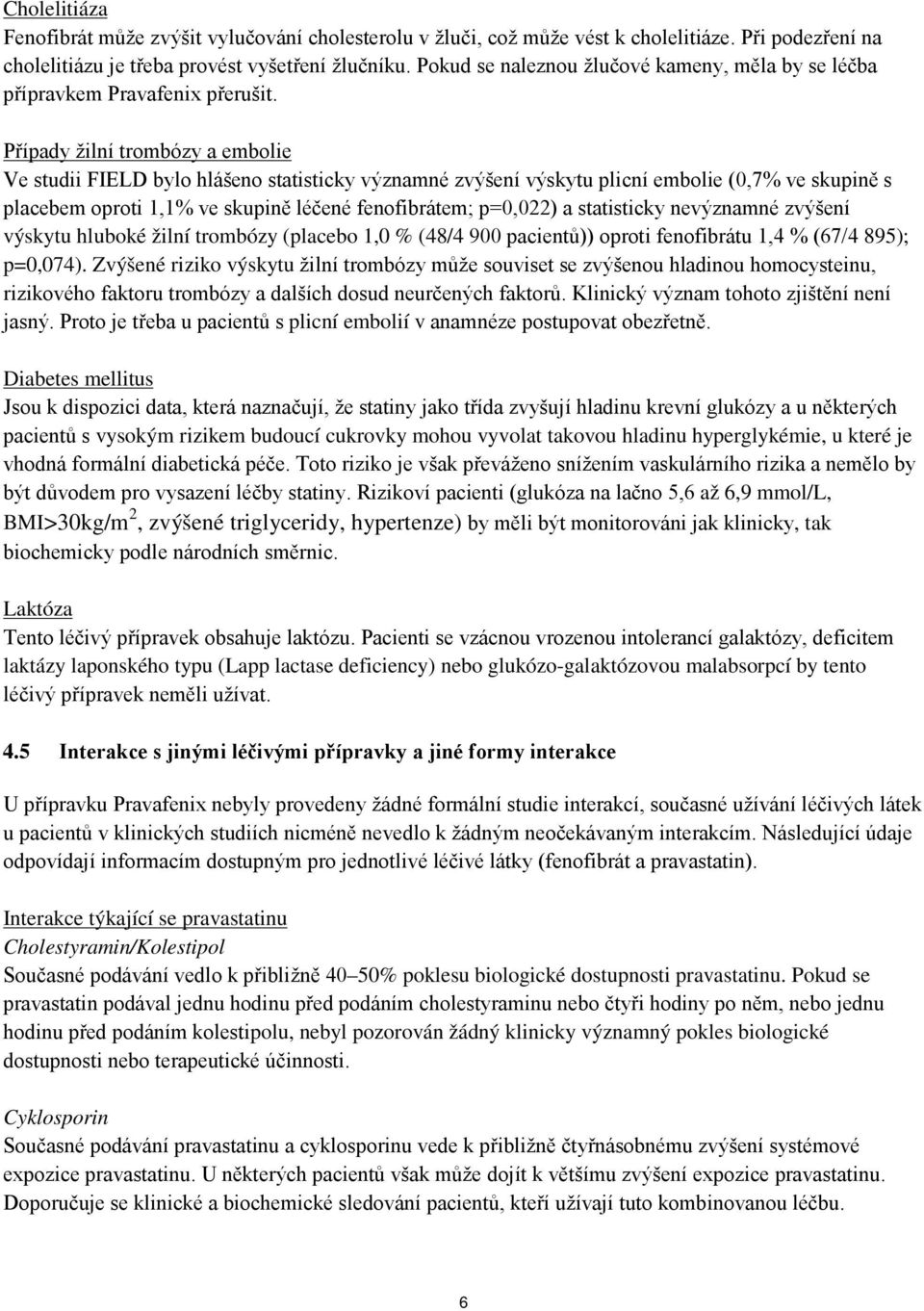 Cholelitiáza
Fenofibrát může zvýšit vylučování cholesterolu v žluči, což může vést k cholelitiáze. Při podezření na cholelitiázu je třeba provést vyšetření žlučníku. Pokud se naleznou žlučové kameny, měla by se léčba přípravkem Pravafenix přerušit.

Případy žilní trombózy a embolie
Ve studii FIELD bylo hlášeno statisticky významné zvýšení výskytu plicní embolie (0,7% ve skupině s placebem oproti 1,1% ve skupině léčené fenofibrátem; p=0,022) a statisticky nevýznamné zvýšení výskytu hluboké žilní trombózy (placebo 1,0 % (48/4 900 pacientů)) oproti fenofibrátu 1,4 % (67/4 895); p=0,074). Zvýšené riziko výskytu žilní trombózy může souviset se zvýšenou hladinou homocysteinu, rizikového faktoru trombózy a dalších dosud neurčených faktorů. Klinický význam tohoto zjištění není jasný. Proto je třeba u pacientů s plicní embolií v anamnéze postupovat obezřetně.

Diabetes mellitus
Jsou k dispozici data, která naznačují, že statiny jako třída zvyšují hladinu krevní glukózy a u některých pacientů s vysokým rizikem budoucí cukrovky mohou vyvolat takovou hladinu hyperglykémie, u které je vhodná formální diabetická péče. Toto riziko je však převáženo snížením vaskulárního rizika a nemělo by být důvodem pro vysazení léčby statiny. Rizikoví pacienti (glukóza na lačno 5,6 až 6,9 mmol/L, BMI>30kg/m$^2$, zvýšené triglyceridy, hypertenze) by měli být monitorováni jak klinicky, tak biochemicky podle národních směrnic.

Laktóza
Tento léčivý přípravek obsahuje laktózu. Pacienti se vzácnou vrozenou intolerancí galaktózy, deficitem laktázy laponského typu (Lapp lactase deficiency) nebo glukózo-galaktózovou malabsorpcí by tento léčivý přípravek neměli užívat.

4.5 Interakce s jinými léčivými přípravky a jiné formy interakce

U přípravku Pravafenix nebyly provedeny žádné formální studie interakcí, současné užívání léčivých látek u pacientů v klinických studiích nicméně nevedlo k žádným neočekávaným interakcím. Následující údaje odpovídají informacím dostupným pro jednotlivé léčivé látky (fenofibrát a pravastatin).

Interakce týkající se pravastatinu
Cholestyramin/Kolestipol
Současné podávání vedlo k přibližně 40–50% poklesu biologické dostupnosti pravastatinu. Pokud se pravastatin podával jednu hodinu před podáním cholestyraminu nebo čtyři hodiny po něm, nebo jednu hodinu před podáním kolestipolu, nebyl pozorován žádný klinicky významný pokles biologické dostupnosti nebo terapeutické účinnosti.

Cyklosporin
Současné podávání pravastatinu a cyklosporinu vede k přibližně čtyřnásobnému zvýšení systémové expozice pravastatinu. U některých pacientů však může dojít k většímu zvýšení expozice pravastatinu. Doporučuje se klinické a biochemické sledování pacientů, kteří užívají tuto kombinovanou léčbu.

6